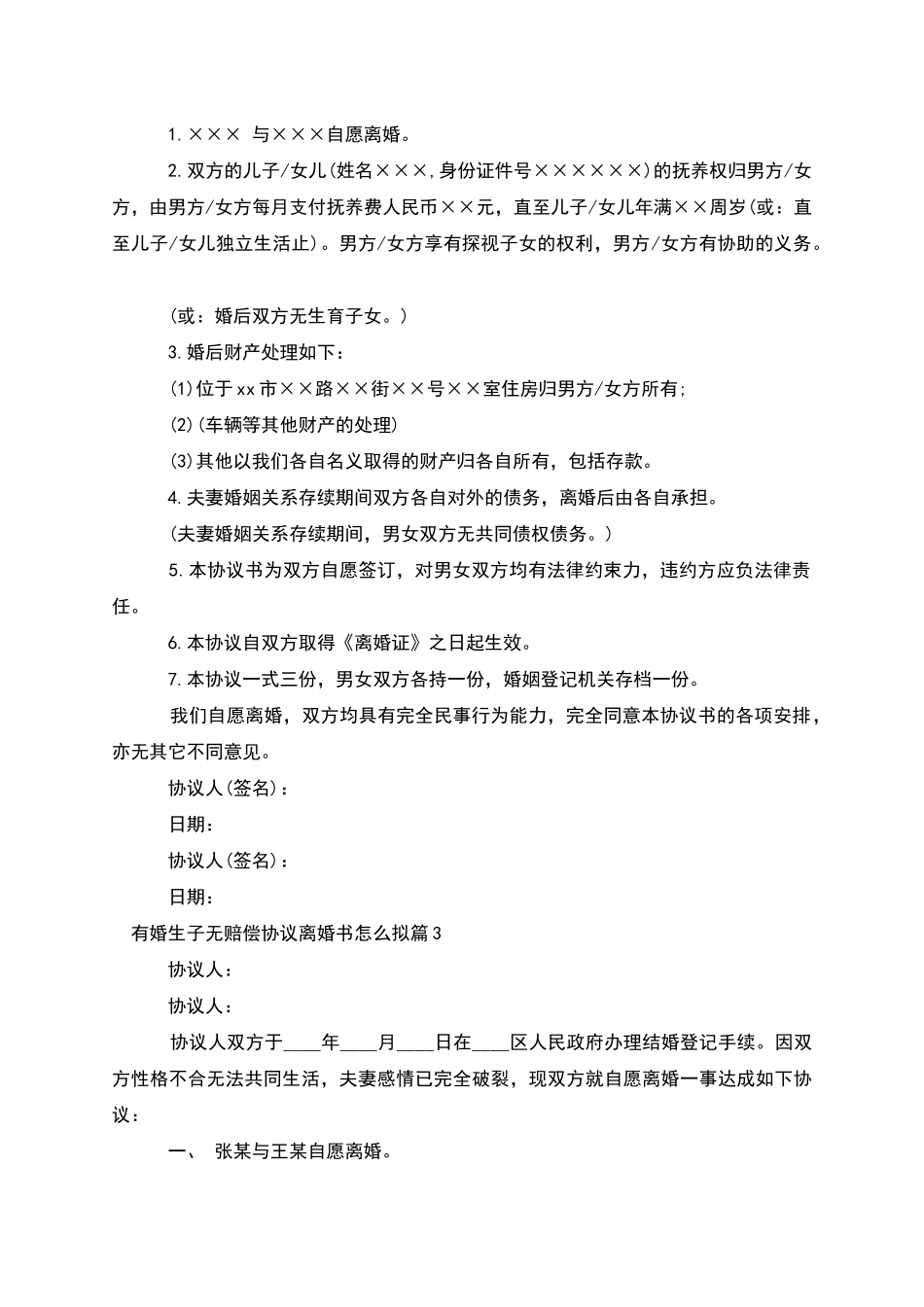 1.××× 与×××自愿离婚。

2.双方的儿子/女儿(姓名×××,身份证件号××××××)的抚养权归男方/女方，由男方/女方每月支付抚养费人民币××元，直至儿子/女儿年满××周岁(或：直至儿子/女儿独立生活止)。男方/女方享有探视子女的权利，男方/女方有协助的义务。

(或：婚后双方无生育子女。)

3.婚后财产处理如下：

(1)位于xx市××路××街××号××室住房归男方/女方所有;

(2)(车辆等其他财产的处理)

(3)其他以我们各自名义取得的财产归各自所有，包括存款。

4.夫妻婚姻关系存续期间双方各自对外的债务，离婚后由各自承担。

(夫妻婚姻关系存续期间，男女双方无共同债权债务。)

5.本协议书为双方自愿签订，对男女双方均有法律约束力，违约方应负法律责任。

6.本协议自双方取得《离婚证》之日起生效。

7.本协议一式三份，男女双方各持一份，婚姻登记机关存档一份。

我们自愿离婚，双方均具有完全民事行为能力，完全同意本协议书的各项安排，亦无其它不同意见。

协议人(签名)：

日期：

协议人(签名)：

日期：

有婚生子无赔偿协议离婚书怎么拟篇3

协议人：

协议人：

协议人双方于____年____月____日在____区人民政府办理结婚登记手续。因双方性格不合无法共同生活，夫妻感情已完全破裂，现双方就自愿离婚一事达成如下协议：

一、 张某与王某自愿离婚。